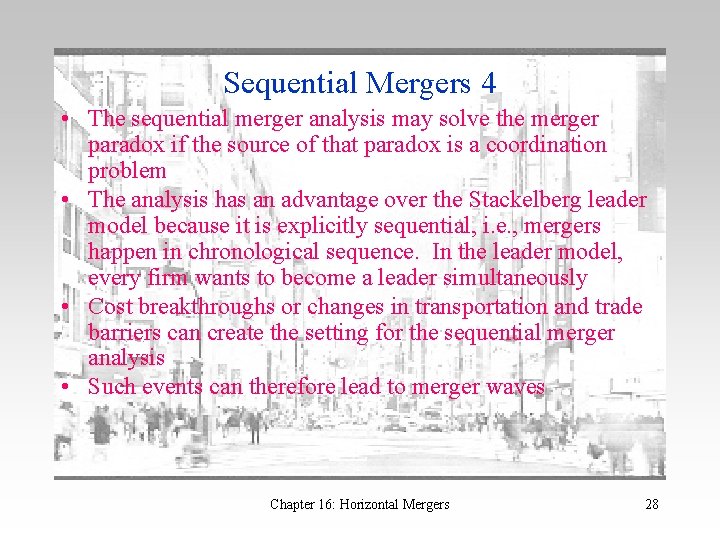 Sequential Mergers 4

• The sequential merger analysis may solve the merger paradox if the source of that paradox is a coordination problem
• The analysis has an advantage over the Stackelberg leader model because it is explicitly sequential, i.e., mergers happen in chronological sequence. In the leader model, every firm wants to become a leader simultaneously
• Cost breakthroughs or changes in transportation and trade barriers can create the setting for the sequential merger analysis
• Such events can therefore lead to merger waves

Chapter 16: Horizontal Mergers

28